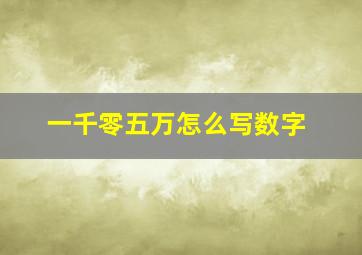 一千零五万怎么写数字